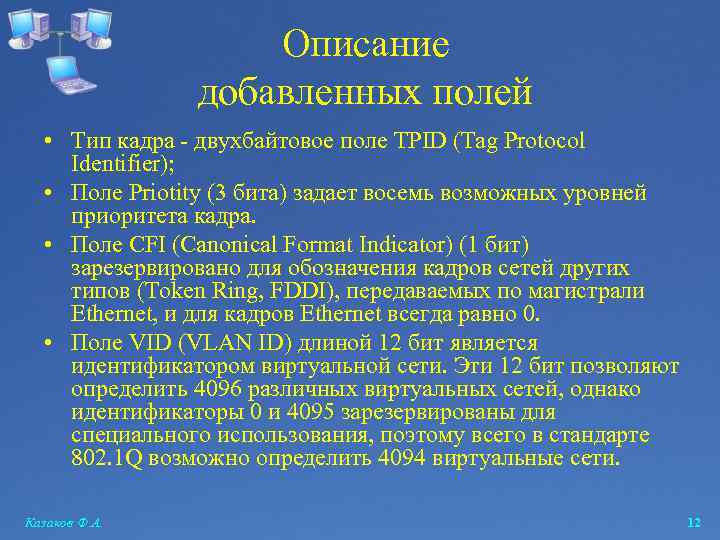 Описание добавленных полей

• Тип кадра - двухбайтовое поле TPID (Tag Protocol Identifier);

• Поле Priotity (3 бита) задает восемь возможных уровней приоритета кадра.

• Поле CFI (Canonical Format Indicator) (1 бит) зарезервировано для обозначения кадров сетей других типов (Token Ring, FDDI), передаваемых по магистрали Ethernet, и для кадров Ethernet всегда равно 0.

• Поле VID (VLAN ID) длиной 12 бит является идентификатором виртуальной сети. Эти 12 бит позволяют определить 4096 различных виртуальных сетей, однако идентификаторы 0 и 4095 зарезервированы для специального использования, поэтому всего в стандарте 802.1Q возможно определить 4094 виртуальные сети.

Казаков Ф.А.

12